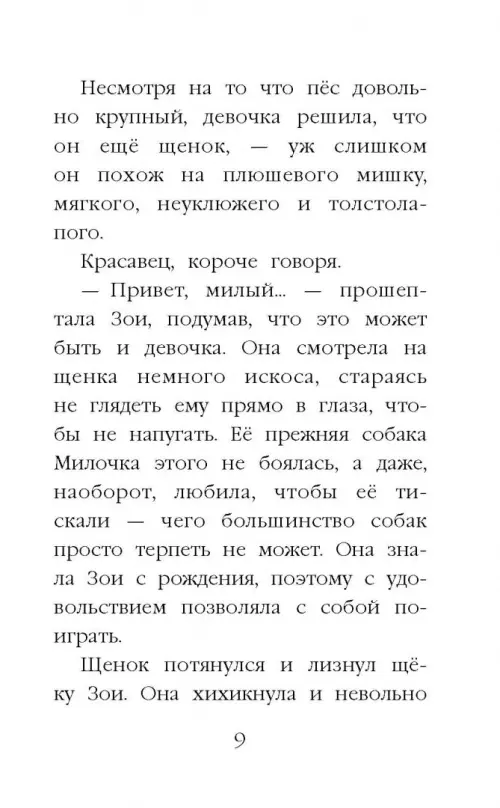 Несмотря на то что пёс довольно крупный, девочка решила, что он ещё щенок, — уж слишком он похож на плюшевого мишку, мягкого, неуклюжего и толстолапого.

Красавец, короче говоря.

— Привет, милый... — прошептала Зои, подумав, что это может быть и девочка. Она смотрела на щенка немного искоса, стараясь не глядеть ему прямо в глаза, чтобы не напугать. Её прежняя собака Милочка этого не боялась, а даже, наоборот, любила, чтобы её тискали — чего большинство собак просто терпеть не может. Она знала Зои с рождения, поэтому с удовольствием позволяла с собой поиграть.

Щенок потянулся и лизнул щёку Зои. Она хихикнула и невольно

9